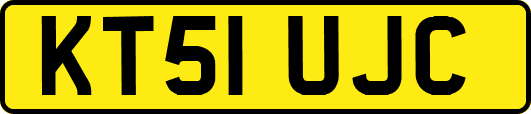 KT51 UJC